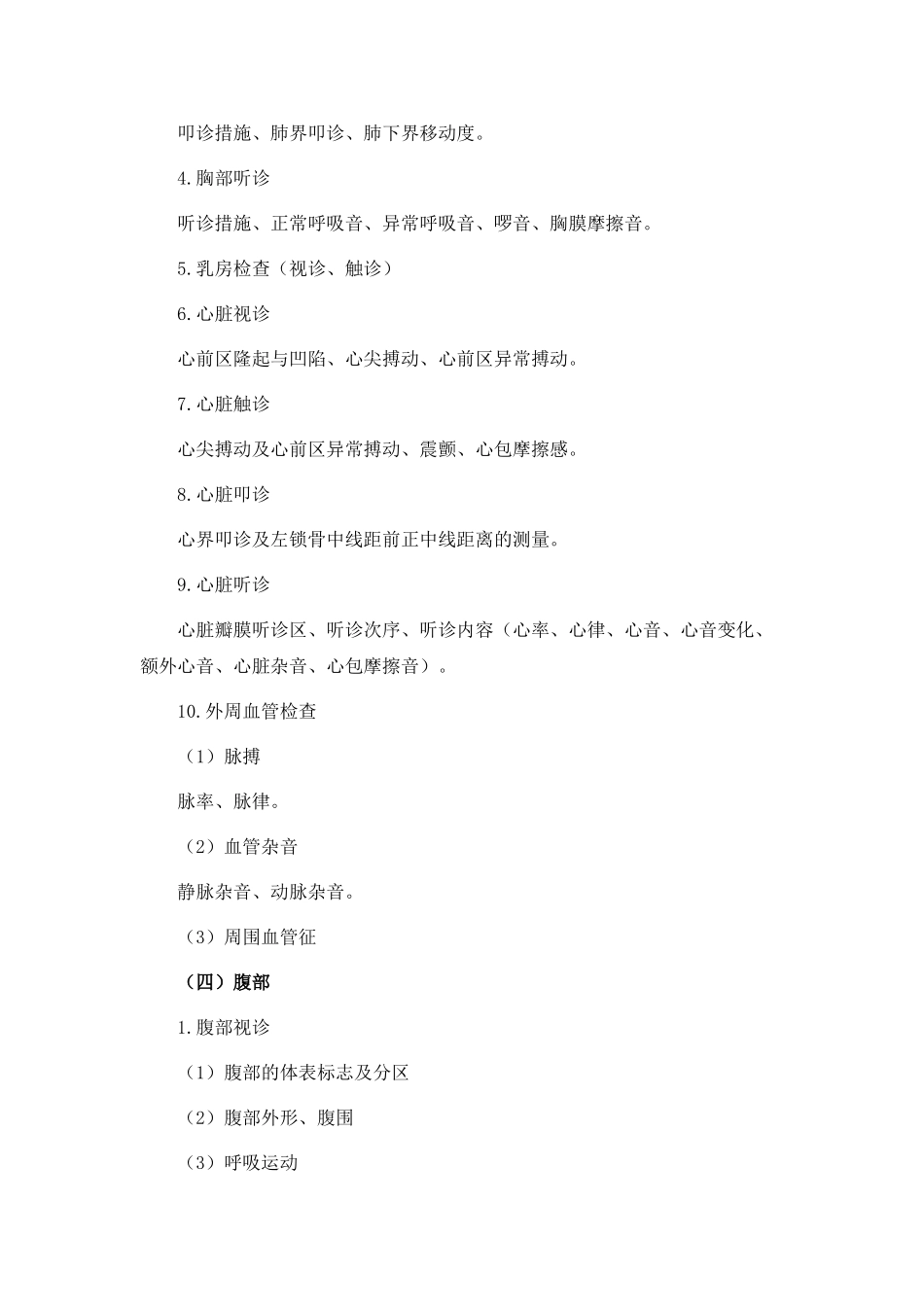 叩诊措施、肺界叩诊、肺下界移动度。

4.胸部听诊

听诊措施、正常呼吸音、异常呼吸音、啰音、胸膜摩擦音。

5.乳房检查（视诊、触诊）

6.心脏视诊

心前区隆起与凹陷、心尖搏动、心前区异常搏动。

7.心脏触诊

心尖搏动及心前区异常搏动、震颤、心包摩擦感。

8.心脏叩诊

心界叩诊及左锁骨中线距前正中线距离的测量。

9.心脏听诊

心脏瓣膜听诊区、听诊次序、听诊内容（心率、心律、心音、心音变化、额外心音、心脏杂音、心包摩擦音）。

10.外周血管检查

（1）脉搏

脉率、脉律。

（2）血管杂音

静脉杂音、动脉杂音。

（3）周围血管征

（四）腹部

1.腹部视诊

（1）腹部的体表标志及分区

（2）腹部外形、腹围

（3）呼吸运动